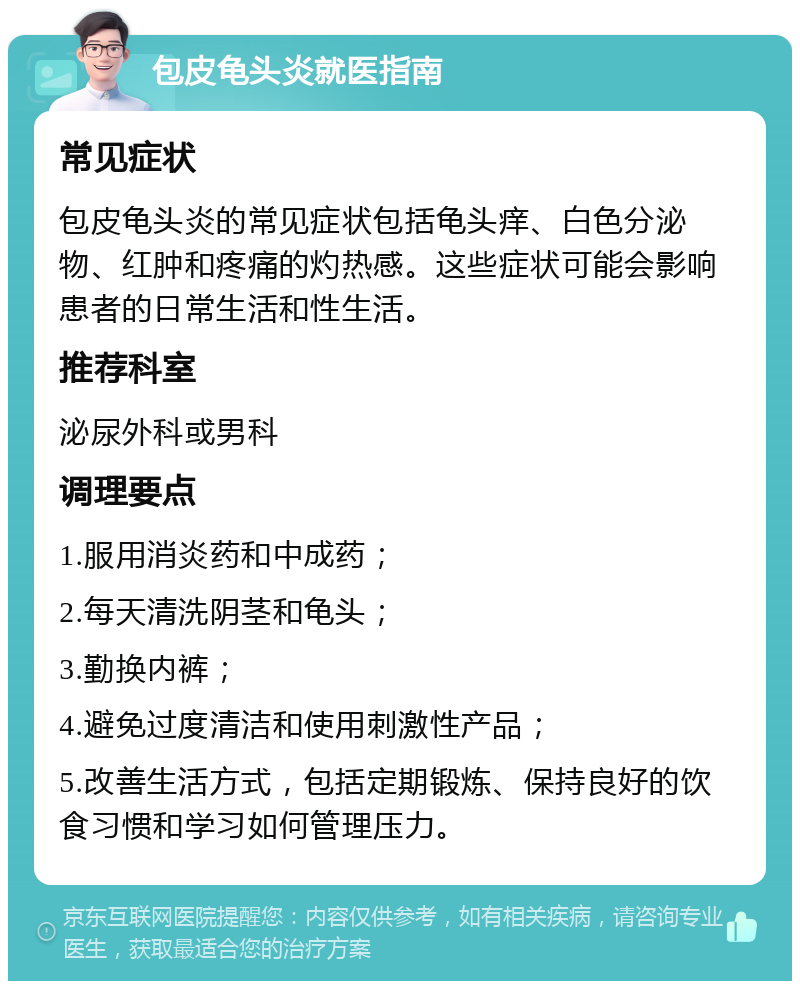 包皮龟头炎就医指南

常见症状

包皮龟头炎的常见症状包括龟头痒、白色分泌物、红肿和疼痛的灼热感。这些症状可能会影响患者的日常生活和性生活。

推荐科室

泌尿外科或男科

调理要点

1.服用消炎药和中成药；

2.每天清洗阴茎和龟头；

3.勤换内裤；

4.避免过度清洁和使用刺激性产品；

5.改善生活方式，包括定期锻炼、保持良好的饮食习惯和学习如何管理压力。

京东互联网医院提醒您：内容仅供参考，如有相关疾病，请咨询专业医生，获取最适合您的治疗方案